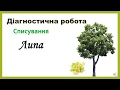 Діагностична робота

Списування

Липа